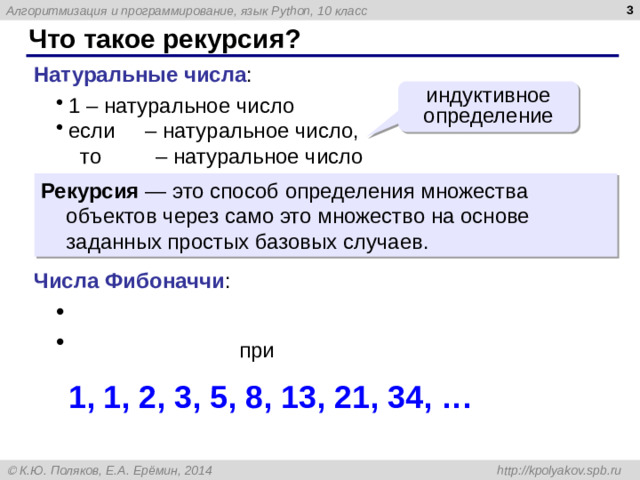 Алгоритмизация и программирование, язык Python, 10 класс

3

Что такое рекурсия?

Натуральные числа:

• 1 – натуральное число
• если – натуральное число, то – натуральное число

индуктивное определение

Рекурсия — это способ определения множества объектов через само это множество на основе заданных простых базовых случаев.

Числа Фибоначчи:

•

• при

1, 1, 2, 3, 5, 8, 13, 21, 34, …

© К.Ю. Поляков, Е.А. Ерёмин, 2014

http://kpolyakov.spb.ru